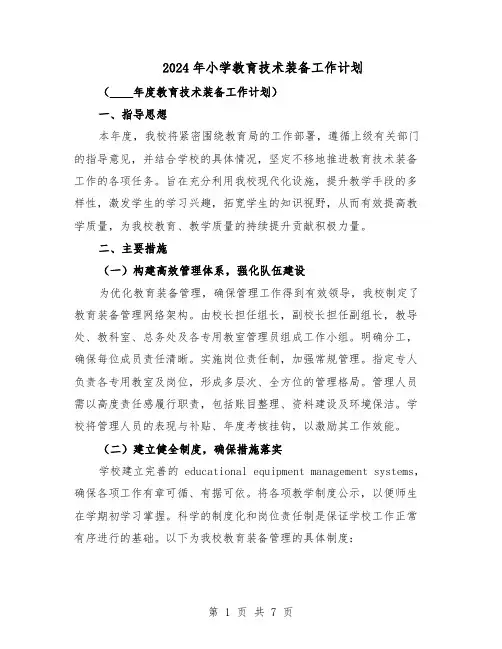 2024年小学教育技术装备工作计划

（____年度教育技术装备工作计划）

一、指导思想

本年度，我校将紧密围绕教育局的工作部署，遵循上级有关部门的指导意见，并结合学校的具体情况，坚定不移地推进教育技术装备工作的各项任务。旨在充分利用我校现代化设施，提升教学手段的多样性，激发学生的学习兴趣，拓宽学生的知识视野，从而有效提高教学质量，为我校教育、教学质量的持续提升贡献积极力量。

二、主要措施

（一）构建高效管理体系，强化队伍建设

为优化教育装备管理，确保管理工作得到有效领导，我校制定了教育装备管理网络架构。由校长担任组长，副校长担任副组长，教导处、教科室、总务处及各专用教室管理员组成工作小组。明确分工，确保每位成员责任清晰。实施岗位责任制，加强常规管理。指定专人负责各专用教室及岗位，形成多层次、全方位的管理格局。管理人员需以高度责任感履行职责，包括账目整理、资料建设及环境保洁。学校将管理人员的表现与补贴、年度考核挂钩，以激励其工作效能。

（二）建立健全制度，确保措施落实

学校建立完善的 educational equipment management systems，确保各项工作有章可循、有据可依。将各项教学制度公示，以便师生在学期初学习掌握。科学的制度化和岗位责任制是保证学校工作正常有序进行的基础。以下为我校教育装备管理的具体制度：

第 1 页 共 7 页